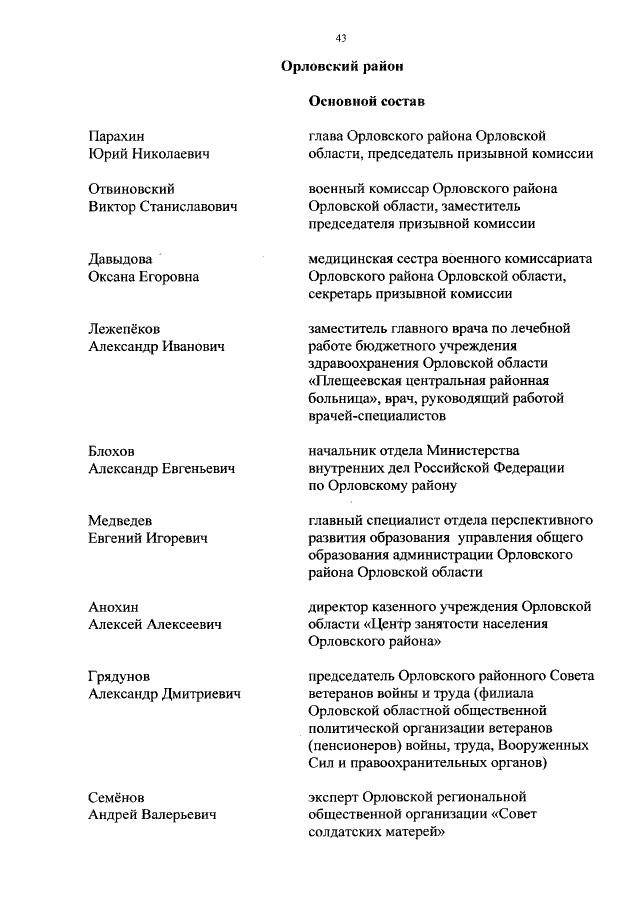 43

Орловский район

Основной состав

Парахин
Юрий Николаевич

глава Орловского района Орловской области, председатель призывной комиссии

Отвиновский
Виктор Станиславович

военный комиссар Орловского района Орловской области, заместитель председателя призывной комиссии

Давыдова
Оксана Егоровна

медицинская сестра военного комиссариата Орловского района Орловской области, секретарь призывной комиссии

Лежепёков
Александр Иванович

заместитель главного врача по лечебной работе бюджетного учреждения здравоохранения Орловской области «Плещеевская центральная районная больница», врач, руководящий работой врачей-специалистов

Блохов
Александр Евгеньевич

начальник отдела Министерства внутренних дел Российской Федерации по Орловскому району

Медведев
Евгений Игоревич

главный специалист отдела перспективного развития образования управления общего образования администрации Орловского района Орловской области

Анохин
Алексей Алексеевич

директор казенного учреждения Орловской области «Центр занятости населения Орловского района»

Грядунов
Александр Дмитриевич

председатель Орловского районного Совета ветеранов войны и труда (филиала Орловской областной общественной политической организации ветеранов (пенсионеров) войны, труда, Вооруженных Сил и правоохранительных органов)

Семёнов
Андрей Валерьевич

эксперт Орловской региональной общественной организации «Совет солдатских матерей»